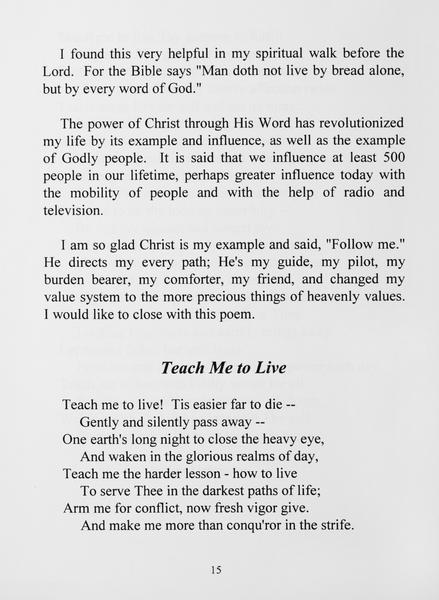 I found this very helpful in my spiritual walk before the Lord. For the Bible says "Man doth not live by bread alone, but by every word of God."

The power of Christ through His Word has revolutionized my life by its example and influence, as well as the example of Godly people. It is said that we influence at least 500 people in our lifetime, perhaps greater influence today with the mobility of people and with the help of radio and television.

I am so glad Christ is my example and said, "Follow me." He directs my every path; He's my guide, my pilot, my burden bearer, my comforter, my friend, and changed my value system to the more precious things of heavenly values. I would like to close with this poem.

Teach Me to Live

Teach me to live! Tis easier far to die --
Gently and silently pass away --
One earth's long night to close the heavy eye,
And waken in the glorious realms of day,
Teach me the harder lesson - how to live
To serve Thee in the darkest paths of life;
Arm me for conflict, now fresh vigor give.
And make me more than conqu'ror in the strife.

15